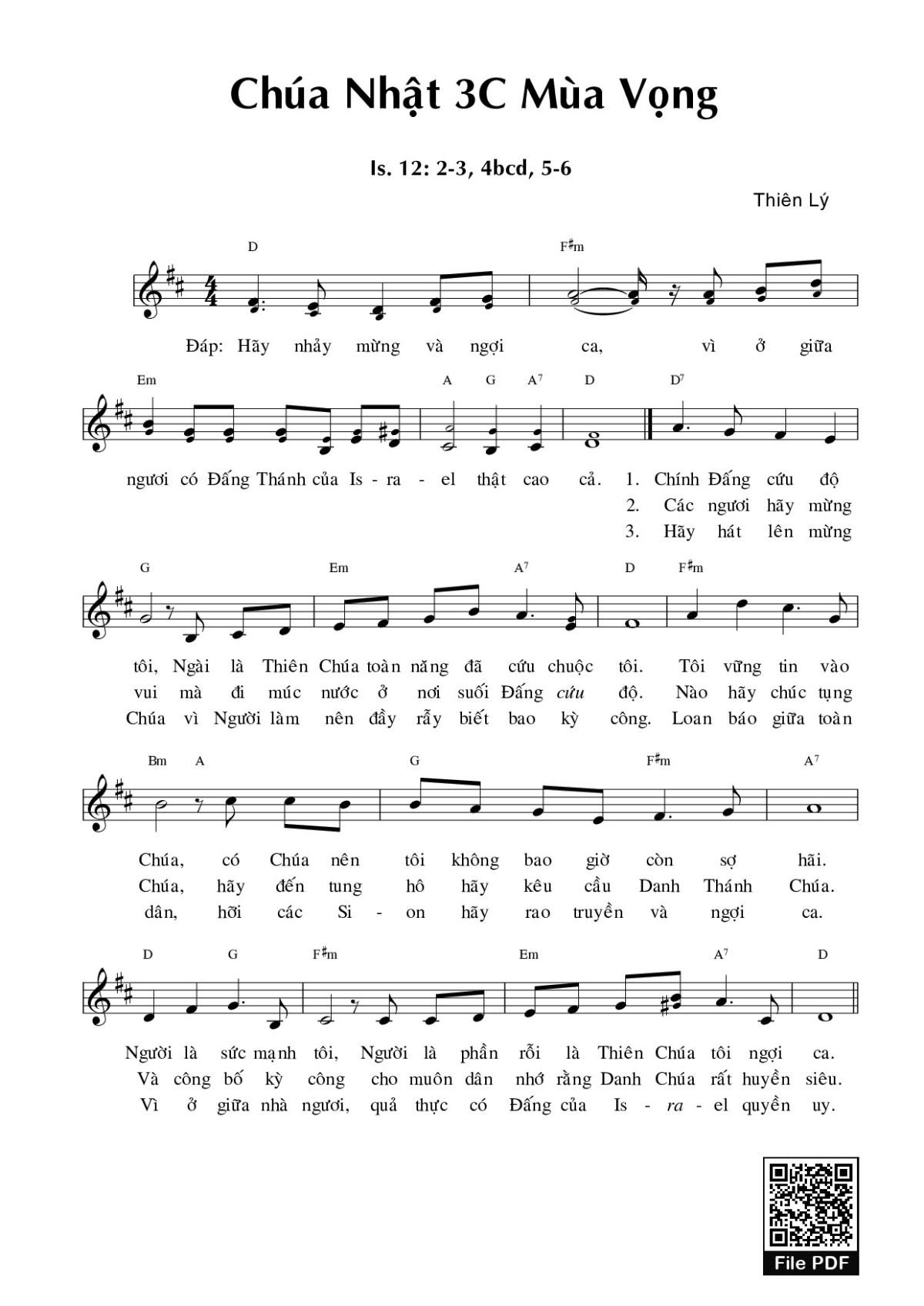 Chúa Nhật 3C Mùa Vọng

Is. 12: 2-3, 4bcd, 5-6

Thiên Lý

D F♯m

Đáp: Hãy nhảy mừng và ngợi ca, vì ở giữa

Em A G A⁷ D D⁷

ngươi có Đấng Thánh của Is - ra - el thật cao cả. 1. Chính Đấng cứu độ
2. Các ngươi hãy mừng
3. Hãy hát lên mừng

G Em A⁷ D F♯m

tôi, Ngài là Thiên Chúa toàn năng đã cứu chuộc tôi. Tôi vững tin vào
vui mà đi múc nước ở nơi suối Đấng cứu độ. Nào hãy chúc tụng
Chúa vì Người làm nên đầy rẫy biết bao kỳ công. Loan báo giữa toàn

Bm A G F♯m A⁷

Chúa, có Chúa nên tôi không bao giờ còn sợ hãi.
Chúa, hãy đến tung hô hãy kêu cầu Danh Thánh Chúa.
dân, hỡi các Si - on hãy rao truyền và ngợi ca.

D G F♯m Em A⁷ D

Người là sức mạnh tôi, Người là phần rỗi là Thiên Chúa tôi ngợi ca.
Và công bố kỳ công cho muôn dân nhớ rằng Danh Chúa rất huyền siêu.
Vì ở giữa nhà ngươi, quả thực có Đấng của Is - ra - el quyền uy.

File PDF